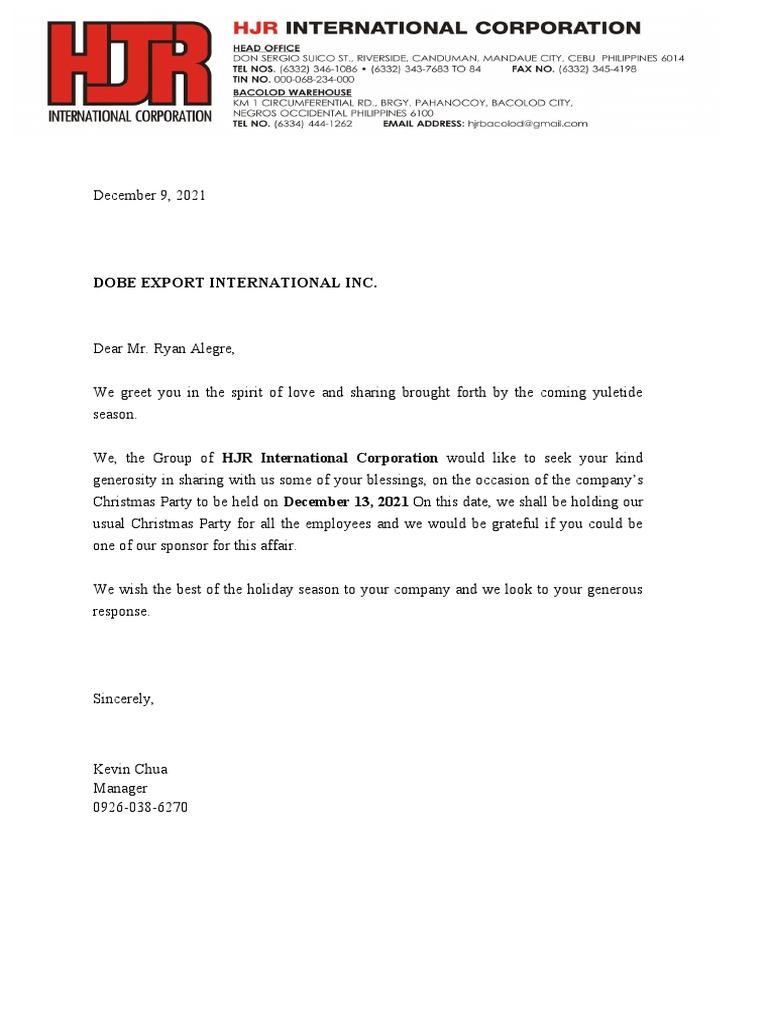 HJR
INTERNATIONAL CORPORATION

HJR INTERNATIONAL CORPORATION
HEAD OFFICE
DON SERGIO SUICO ST., RIVERSIDE, CANDUMAN, MANDAUE CITY, CEBU PHILIPPINES 6014
TEL NOS. (6332) 346-1086 • (6332) 343-7683 TO 84 FAX NO. (6332) 345-4198
TIN NO. 000-068-234-000
BACOLOD WAREHOUSE
KM 1 CIRCUMFERENTIAL RD., BRGY. PAHANOCOY, BACOLOD CITY, NEGROS OCCIDENTAL PHILIPPINES 6100
TEL NO. (6334) 444-1262 EMAIL ADDRESS: hjrbacolod@gmail.com

December 9, 2021

DOBE EXPORT INTERNATIONAL INC.

Dear Mr. Ryan Alegre,

We greet you in the spirit of love and sharing brought forth by the coming yuletide season.

We, the Group of HJR International Corporation would like to seek your kind generosity in sharing with us some of your blessings, on the occasion of the company's Christmas Party to be held on December 13, 2021 On this date, we shall be holding our usual Christmas Party for all the employees and we would be grateful if you could be one of our sponsor for this affair.

We wish the best of the holiday season to your company and we look to your generous response.

Sincerely,

Kevin Chua
Manager
0926-038-6270